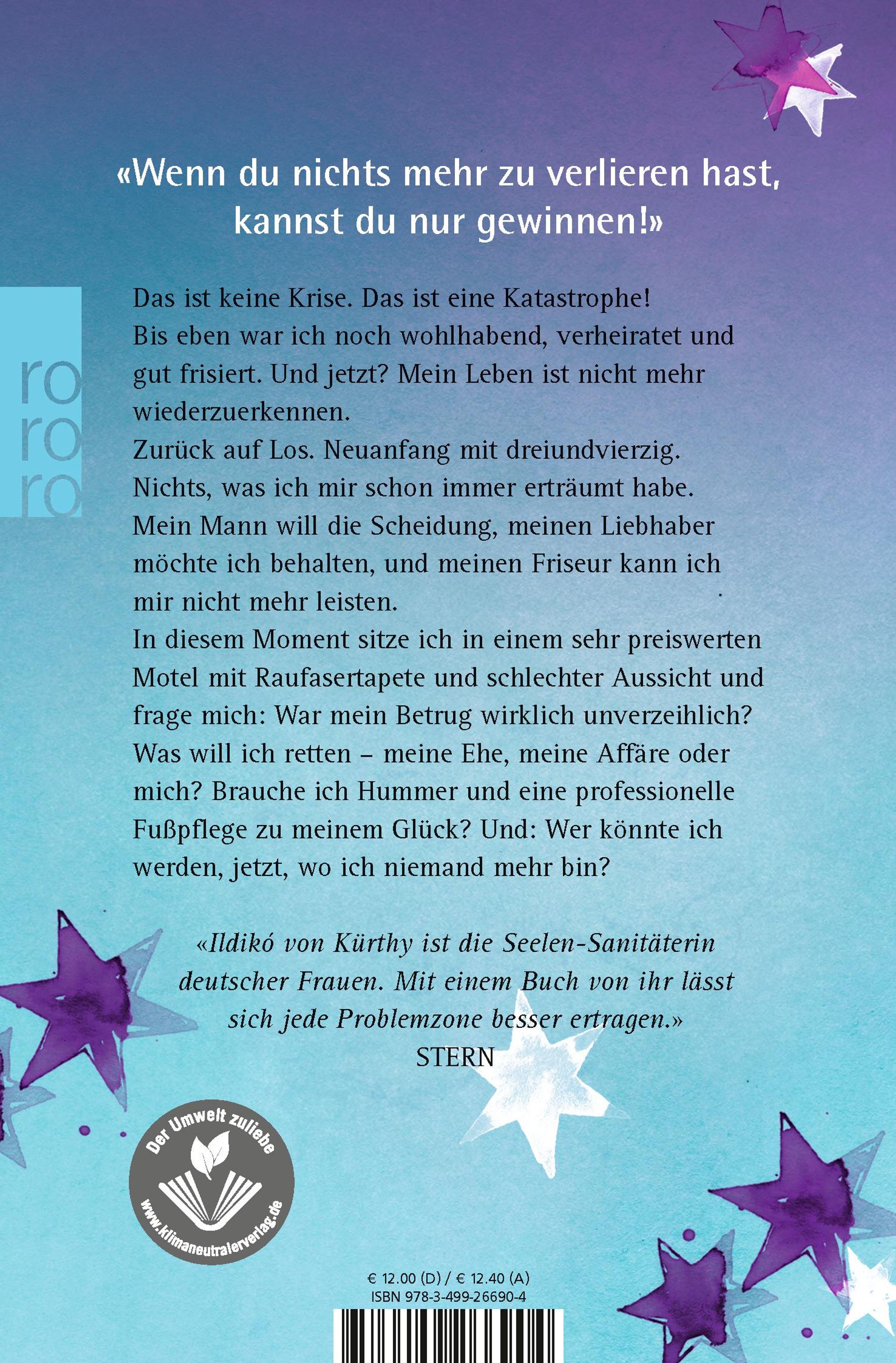 «Wenn du nichts mehr zu verlieren hast, kannst du nur gewinnen!»

ro
ro
ro

Das ist keine Krise. Das ist eine Katastrophe!
Bis eben war ich noch wohlhabend, verheiratet und gut frisiert. Und jetzt? Mein Leben ist nicht mehr wiederzuerkennen.
Zurück auf Los. Neuanfang mit dreiundvierzig. Nichts, was ich mir schon immer erträumt habe.
Mein Mann will die Scheidung, meinen Liebhaber möchte ich behalten, und meinen Friseur kann ich mir nicht mehr leisten.
In diesem Moment sitze ich in einem sehr preiswerten Motel mit Raufasertapete und schlechter Aussicht und frage mich: War mein Betrug wirklich unverzeihlich? Was will ich retten – meine Ehe, meine Affäre oder mich? Brauche ich Hummer und eine professionelle Fußpflege zu meinem Glück? Und: Wer könnte ich werden, jetzt, wo ich niemand mehr bin?

«Ildikó von Kürthy ist die Seelen-Sanitäterin deutscher Frauen. Mit einem Buch von ihr lässt sich jede Problemzone besser ertragen.»
STERN

Der Umwelt zuliebe
www.klimaneutralerverlag.de

€ 12.00 (D) / € 12.40 (A)
ISBN 978-3-499-26690-4